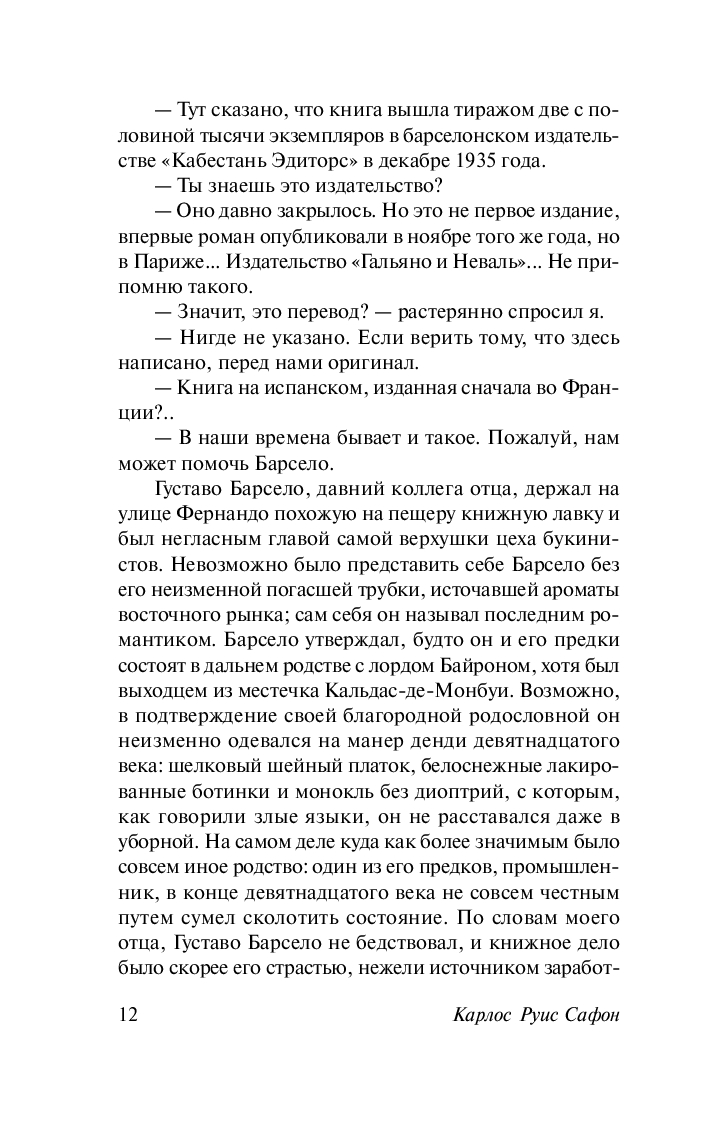 — Тут сказано, что книга вышла тиражом две с половиной тысячи экземпляров в барселонском издательстве «Кабестань Эдиторс» в декабре 1935 года.

— Ты знаешь это издательство?

— Оно давно закрылось. Но это не первое издание, впервые роман опубликовали в ноябре того же года, но в Париже... Издательство «Гальяно и Неваль»... Не припомню такого.

— Значит, это перевод? — растерянно спросил я.

— Нигде не указано. Если верить тому, что здесь написано, перед нами оригинал.

— Книга на испанском, изданная сначала во Франции?..

— В наши времена бывает и такое. Пожалуй, нам может помочь Барсело.

Густаво Барсело, давний коллега отца, держал на улице Фернандо похожую на пещеру книжную лавку и был негласным главой самой верхушки цеха букинистов. Невозможно было представить себе Барсело без его неизменной погасшей трубки, источавшей ароматы восточного рынка; сам себя он называл последним романтиком. Барсело утверждал, будто он и его предки состоят в дальнем родстве с лордом Байроном, хотя был выходцем из местечка Кальдас-де-Монбуи. Возможно, в подтверждение своей благородной родословной он неизменно одевался на манер денди девятнадцатого века: шелковый шейный платок, белоснежные лакированные ботинки и монокль без диоптрий, с которым, как говорили злые языки, он не расставался даже в уборной. На самом деле куда как более значимым было совсем иное родство: один из его предков, промышленник, в конце девятнадцатого века не совсем честным путем сумел сколотить состояние. По словам моего отца, Густаво Барсело не бедствовал, и книжное дело было скорее его страстью, нежели источником заработ-

12 Карлос Руис Сафон